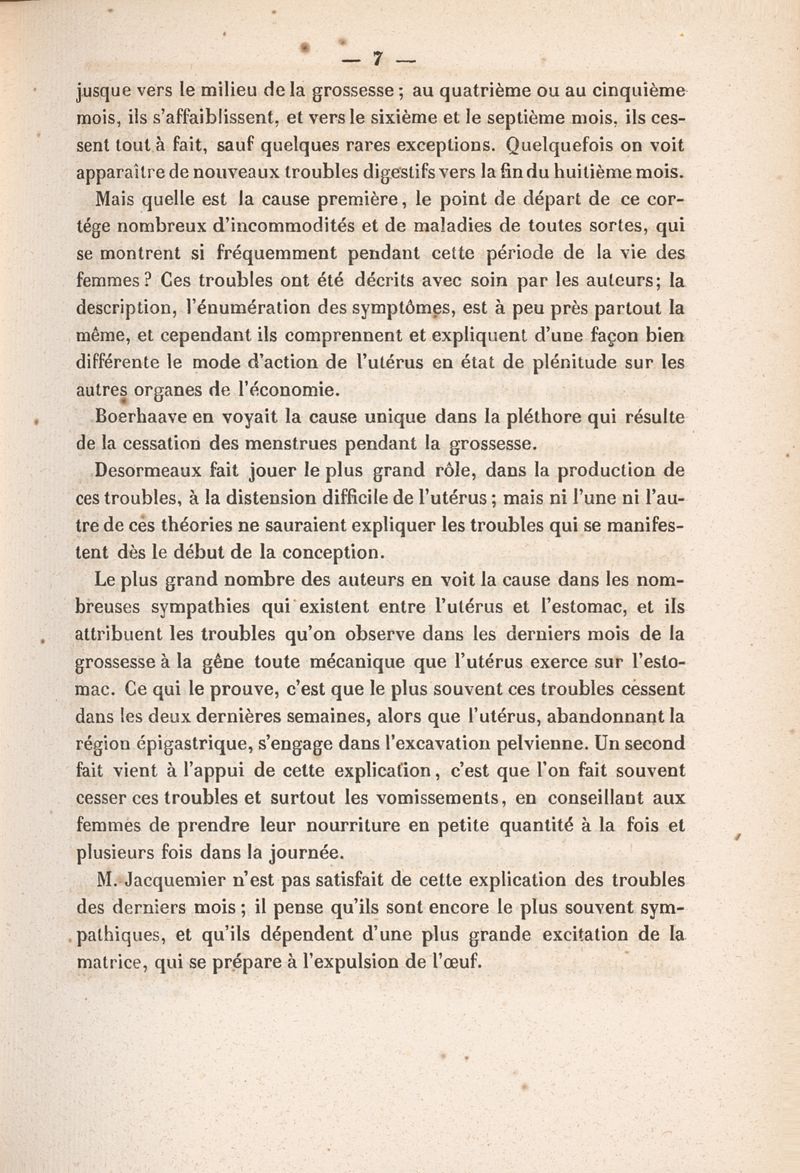 — 7 —

jusque vers le milieu de la grossesse ; au quatrième ou au cinquième mois, ils s'affaiblissent, et vers le sixième et le septième mois, ils cessent tout à fait, sauf quelques rares exceptions. Quelquefois on voit apparaître de nouveaux troubles digestifs vers la fin du huitième mois.

Mais quelle est la cause première, le point de départ de ce cortége nombreux d'incommodités et de maladies de toutes sortes, qui se montrent si fréquemment pendant cette période de la vie des femmes ? Ces troubles ont été décrits avec soin par les auteurs; la description, l'énumération des symptômes, est à peu près partout la même, et cependant ils comprennent et expliquent d'une façon bien différente le mode d'action de l'utérus en état de plénitude sur les autres organes de l'économie.

Boerhaave en voyait la cause unique dans la pléthore qui résulte de la cessation des menstrues pendant la grossesse.

Desormeaux fait jouer le plus grand rôle, dans la production de ces troubles, à la distension difficile de l'utérus ; mais ni l'une ni l'autre de ces théories ne sauraient expliquer les troubles qui se manifestent dès le début de la conception.

Le plus grand nombre des auteurs en voit la cause dans les nombreuses sympathies qui existent entre l'utérus et l'estomac, et ils attribuent les troubles qu'on observe dans les derniers mois de la grossesse à la gêne toute mécanique que l'utérus exerce sur l'estomac. Ce qui le prouve, c'est que le plus souvent ces troubles cessent dans les deux dernières semaines, alors que l'utérus, abandonnant la région épigastrique, s'engage dans l'excavation pelvienne. Un second fait vient à l'appui de cette explication, c'est que l'on fait souvent cesser ces troubles et surtout les vomissements, en conseillant aux femmes de prendre leur nourriture en petite quantité à la fois et plusieurs fois dans la journée.

M. Jacquemier n'est pas satisfait de cette explication des troubles des derniers mois ; il pense qu'ils sont encore le plus souvent sympathiques, et qu'ils dépendent d'une plus grande excitation de la matrice, qui se prépare à l'expulsion de l'œuf.